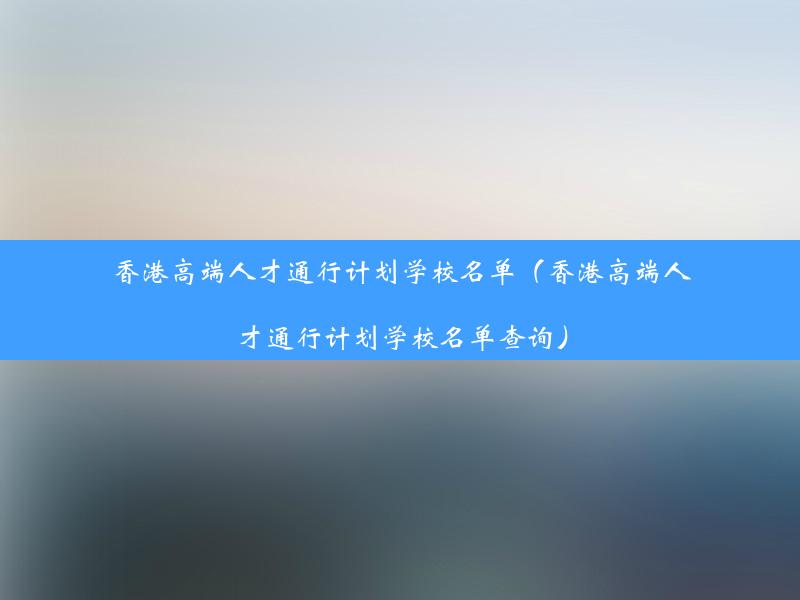 香港高端人才通行计划学校名单（香港高端人才通行计划学校名单查询）